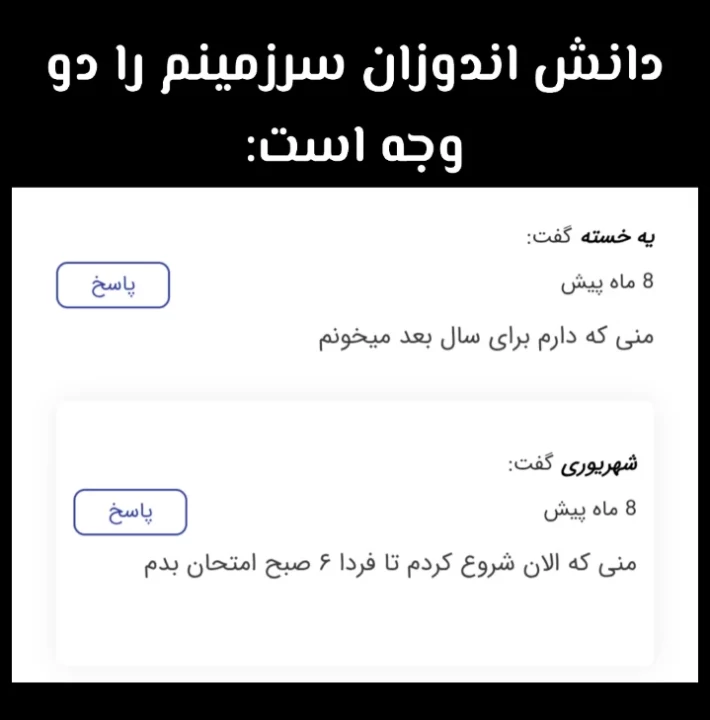 دانش اندوزان سرزمینم را دو وجه است:

یه خسته گفت:
8 ماه پیش
پاسخ
منی که دارم برای سال بعد میخونم

شهریوری گفت:
8 ماه پیش
پاسخ
منی که الان شروع کردم تا فردا ۶ صبح امتحان بدم